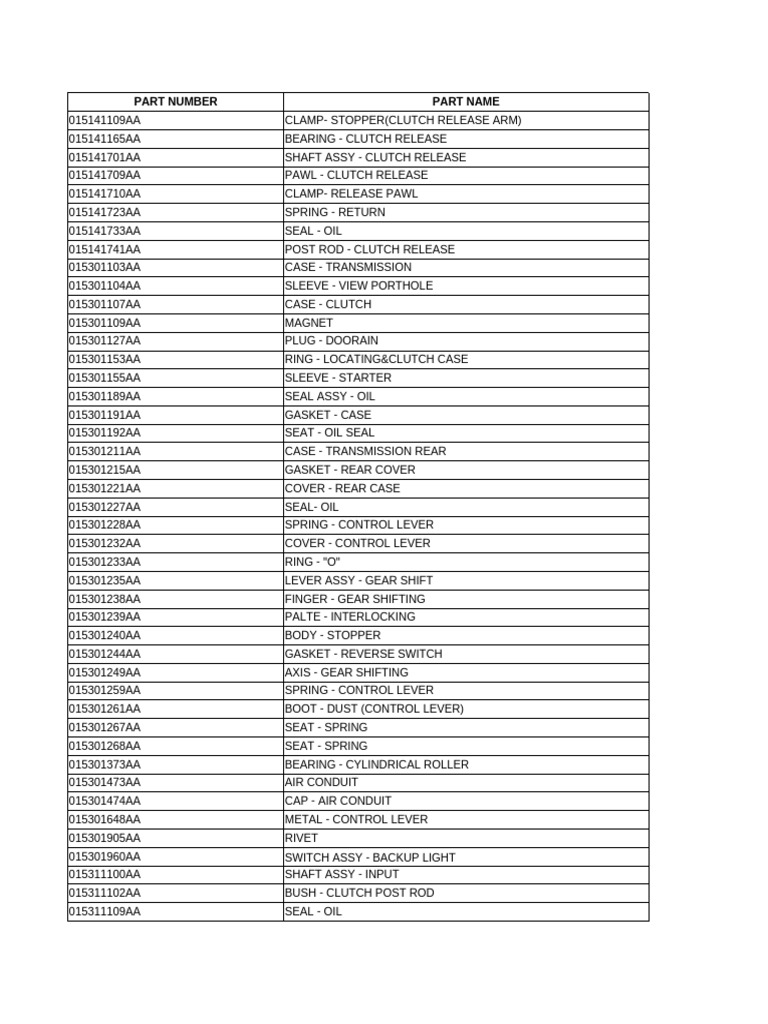 | PART NUMBER | PART NAME |
|---|---|
| 015141109AA | CLAMP- STOPPER(CLUTCH RELEASE ARM) |
| 015141165AA | BEARING - CLUTCH RELEASE |
| 015141701AA | SHAFT ASSY - CLUTCH RELEASE |
| 015141709AA | PAWL - CLUTCH RELEASE |
| 015141710AA | CLAMP- RELEASE PAWL |
| 015141723AA | SPRING - RETURN |
| 015141733AA | SEAL - OIL |
| 015141741AA | POST ROD - CLUTCH RELEASE |
| 015301103AA | CASE - TRANSMISSION |
| 015301104AA | SLEEVE - VIEW PORTHOLE |
| 015301107AA | CASE - CLUTCH |
| 015301109AA | MAGNET |
| 015301127AA | PLUG - DOORAIN |
| 015301153AA | RING - LOCATING&CLUTCH CASE |
| 015301155AA | SLEEVE - STARTER |
| 015301189AA | SEAL ASSY - OIL |
| 015301191AA | GASKET - CASE |
| 015301192AA | SEAT - OIL SEAL |
| 015301211AA | CASE - TRANSMISSION REAR |
| 015301215AA | GASKET - REAR COVER |
| 015301221AA | COVER - REAR CASE |
| 015301227AA | SEAL- OIL |
| 015301228AA | SPRING - CONTROL LEVER |
| 015301232AA | COVER - CONTROL LEVER |
| 015301233AA | RING - "O" |
| 015301235AA | LEVER ASSY - GEAR SHIFT |
| 015301238AA | FINGER - GEAR SHIFTING |
| 015301239AA | PALTE - INTERLOCKING |
| 015301240AA | BODY - STOPPER |
| 015301244AA | GASKET - REVERSE SWITCH |
| 015301249AA | AXIS - GEAR SHIFTING |
| 015301259AA | SPRING - CONTROL LEVER |
| 015301261AA | BOOT - DUST (CONTROL LEVER) |
| 015301267AA | SEAT - SPRING |
| 015301268AA | SEAT - SPRING |
| 015301373AA | BEARING - CYLINDRICAL ROLLER |
| 015301473AA | AIR CONDUIT |
| 015301474AA | CAP - AIR CONDUIT |
| 015301648AA | METAL - CONTROL LEVER |
| 015301905AA | RIVET |
| 015301960AA | SWITCH ASSY - BACKUP LIGHT |
| 015311100AA | SHAFT ASSY - INPUT |
| 015311102AA | BUSH - CLUTCH POST ROD |
| 015311109AA | SEAL - OIL |